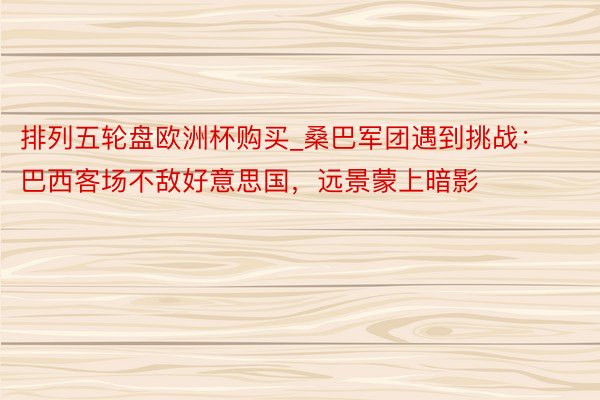 排列五轮盘欧洲杯购买_桑巴军团遇到挑战：巴西客场不敌好意思国，远景蒙上暗影